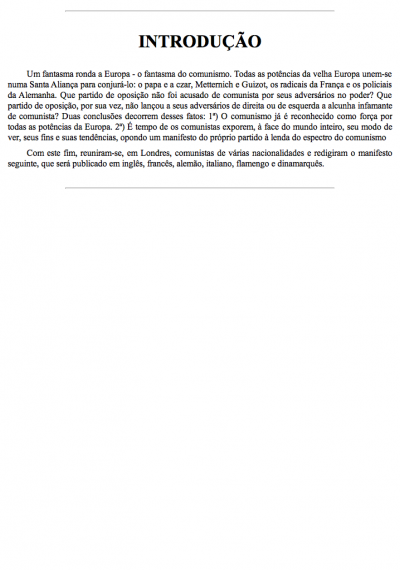 INTRODUÇÃO

Um fantasma ronda a Europa - o fantasma do comunismo. Todas as potências da velha Europa unem-se numa Santa Aliança para conjurá-lo: o papa e a czar, Metternich e Guizot, os radicais da França e os policiais da Alemanha. Que partido de oposição não foi acusado de comunista por seus adversários no poder? Que partido de oposição, por sua vez, não lançou a seus adversários de direita ou de esquerda a alcunha infamante de comunista? Duas conclusões decorrem desses fatos: 1ª) O comunismo já é reconhecido como força por todas as potências da Europa. 2ª) É tempo de os comunistas exporem, à face do mundo inteiro, seu modo de ver, seus fins e suas tendências, opondo um manifesto do próprio partido à lenda do espectro do comunismo

Com este fim, reuniram-se, em Londres, comunistas de várias nacionalidades e redigiram o manifesto seguinte, que será publicado em inglês, francês, alemão, italiano, flamengo e dinamarquês.